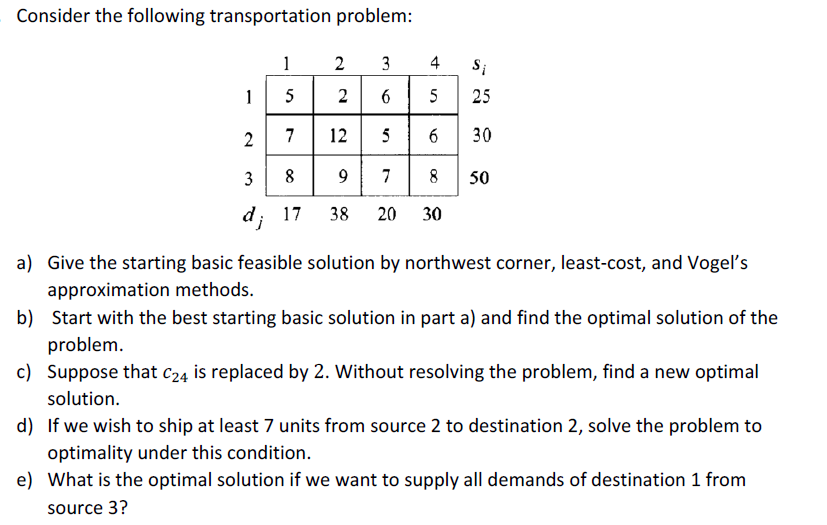 Consider the following transportation problem:

| | 1 | 2 | 3 | 4 | $s_i$ |
|---|---|---|---|---|---|
| 1 | 5 | 2 | 6 | 5 | 25 |
| 2 | 7 | 12 | 5 | 6 | 30 |
| 3 | 8 | 9 | 7 | 8 | 50 |
| $d_j$ | 17 | 38 | 20 | 30 | |

a) Give the starting basic feasible solution by northwest corner, least-cost, and Vogel's approximation methods.

b) Start with the best starting basic solution in part a) and find the optimal solution of the problem.

c) Suppose that $c_{24}$ is replaced by 2. Without resolving the problem, find a new optimal solution.

d) If we wish to ship at least 7 units from source 2 to destination 2, solve the problem to optimality under this condition.

e) What is the optimal solution if we want to supply all demands of destination 1 from source 3?